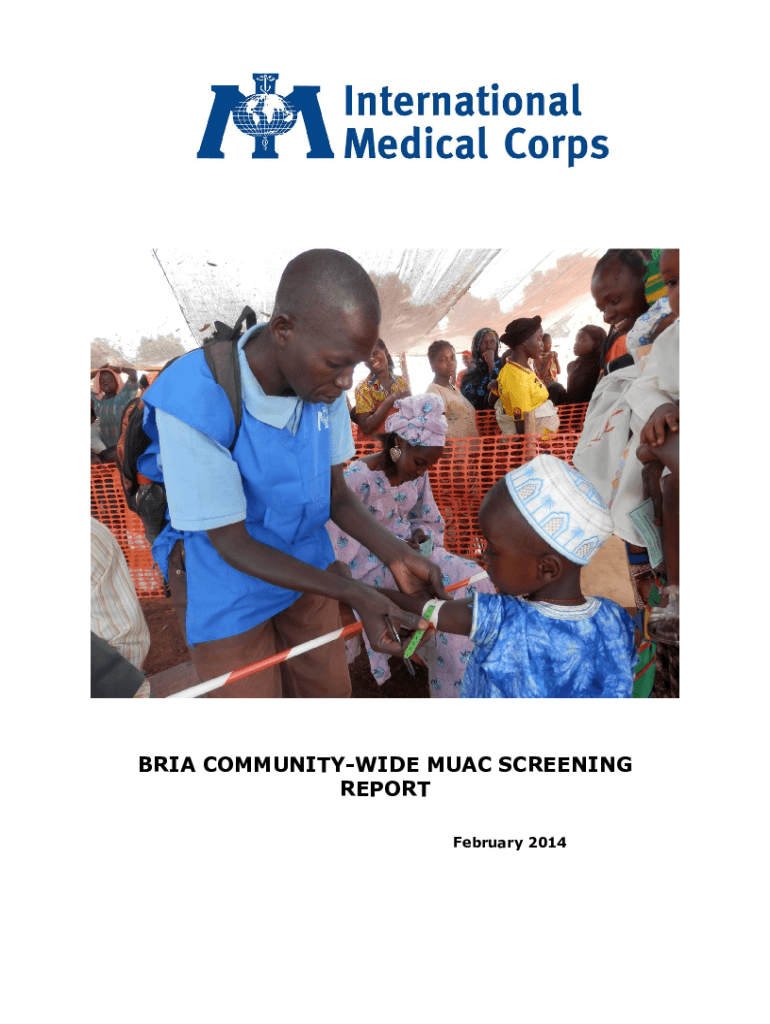 International Medical Corps

BRIA COMMUNITY-WIDE MUAC SCREENING REPORT

February 2014